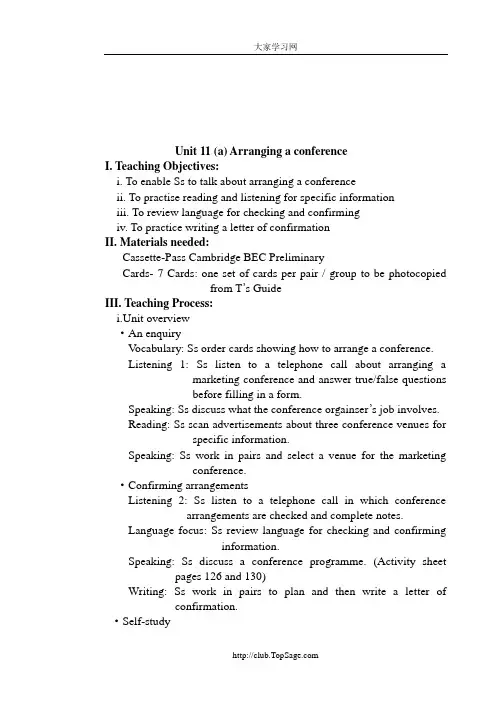 大家学习网

Unit 11 (a) Arranging a conference

I. Teaching Objectives:

i. To enable Ss to talk about arranging a conference

ii. To practise reading and listening for specific information

iii. To review language for checking and confirming

iv. To practice writing a letter of confirmation

II. Materials needed:

Cassette-Pass Cambridge BEC Preliminary

Cards- 7 Cards: one set of cards per pair / group to be photocopied from T's Guide

III. Teaching Process:

i.Unit overview

• An enquiry

Vocabulary: Ss order cards showing how to arrange a conference.

Listening 1: Ss listen to a telephone call about arranging a marketing conference and answer true/false questions before filling in a form.

Speaking: Ss discuss what the conference orgainser's job involves.

Reading: Ss scan advertisements about three conference venues for specific information.

Speaking: Ss work in pairs and select a venue for the marketing conference.

• Confirming arrangements

Listening 2: Ss listen to a telephone call in which conference arrangements are checked and complete notes.

Language focus: Ss review language for checking and confirming information.

Speaking: Ss discuss a conference programme. (Activity sheet pages 126 and 130)

Writing: Ss work in pairs to plan and then write a letter of confirmation.

• Self-study

http://club.TopSage.com